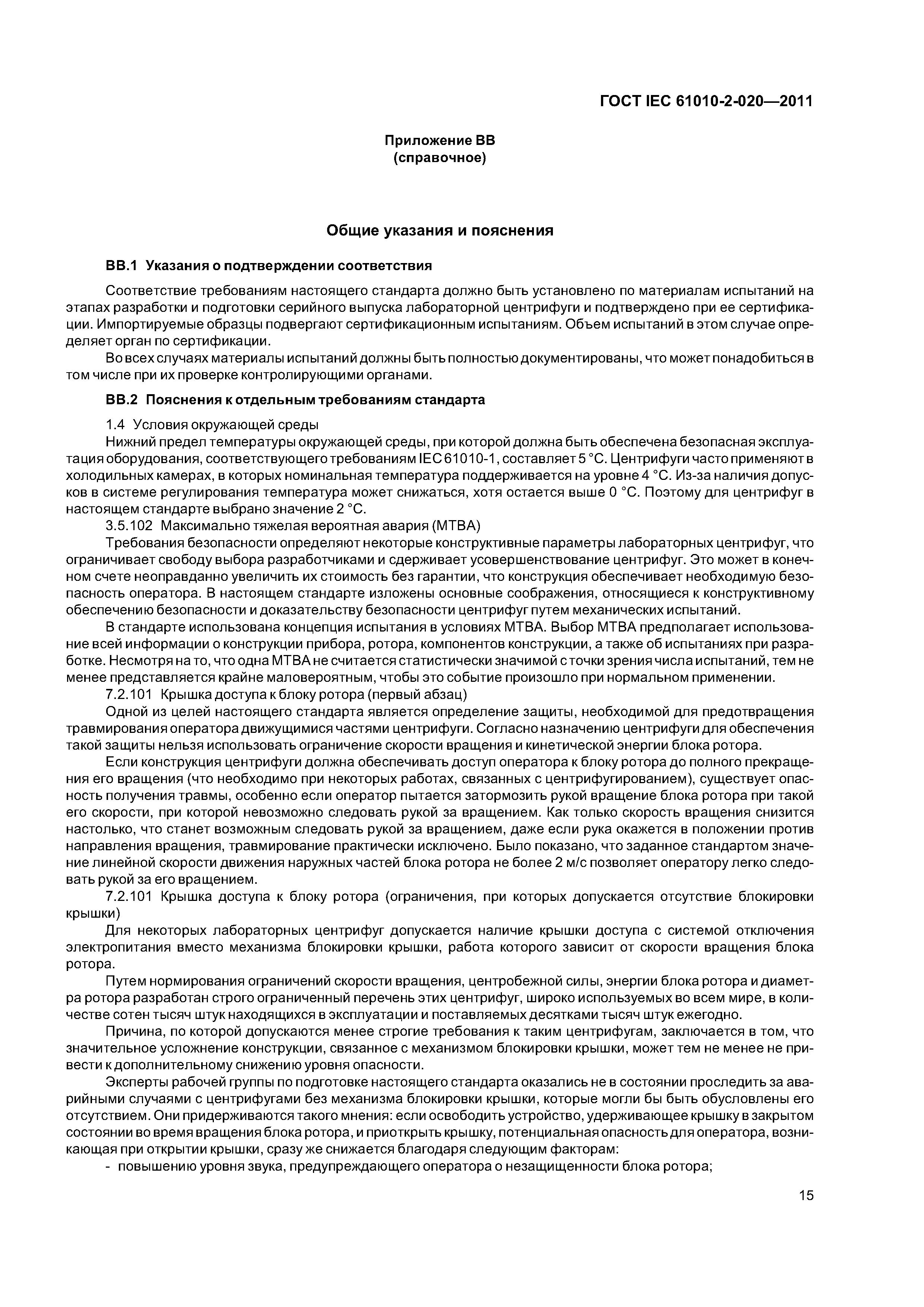 ГОСТ IEC 61010-2-020—2011

Приложение ВВ
(справочное)

Общие указания и пояснения

ВВ.1 Указания о подтверждении соответствия

Соответствие требованиям настоящего стандарта должно быть установлено по материалам испытаний на этапах разработки и подготовки серийного выпуска лабораторной центрифуги и подтверждено при ее сертификации. Импортируемые образцы подвергают сертификационным испытаниям. Объем испытаний в этом случае определяет орган по сертификации.

Во всех случаях материалы испытаний должны быть полностью документированы, что может понадобиться в том числе при их проверке контролирующими органами.

ВВ.2 Пояснения к отдельным требованиям стандарта

1.4 Условия окружающей среды

Нижний предел температуры окружающей среды, при которой должна быть обеспечена безопасная эксплуатация оборудования, соответствующего требованиям IEC 61010-1, составляет 5 °С. Центрифуги часто применяют в холодильных камерах, в которых номинальная температура поддерживается на уровне 4 °С. Из-за наличия допусков в системе регулирования температура может снижаться, хотя остается выше 0 °С. Поэтому для центрифуг в настоящем стандарте выбрано значение 2 °С.

3.5.102 Максимально тяжелая вероятная авария (МТВА)

Требования безопасности определяют некоторые конструктивные параметры лабораторных центрифуг, что ограничивает свободу выбора разработчиками и сдерживает усовершенствование центрифуг. Это может в конечном счете неоправданно увеличить их стоимость без гарантии, что конструкция обеспечивает необходимую безопасность оператора. В настоящем стандарте изложены основные соображения, относящиеся к конструктивному обеспечению безопасности и доказательству безопасности центрифуг путем механических испытаний.

В стандарте использована концепция испытания в условиях МТВА. Выбор МТВА предполагает использование всей информации о конструкции прибора, ротора, компонентов конструкции, а также об испытаниях при разработке. Несмотря на то, что одна МТВА не считается статистически значимой с точки зрения числа испытаний, тем не менее представляется крайне маловероятным, чтобы это событие произошло при нормальном применении.

7.2.101 Крышка доступа к блоку ротора (первый абзац)

Одной из целей настоящего стандарта является определение защиты, необходимой для предотвращения травмирования оператора движущимися частями центрифуги. Согласно назначению центрифуги для обеспечения такой защиты нельзя использовать ограничение скорости вращения и кинетической энергии блока ротора.

Если конструкция центрифуги должна обеспечивать доступ оператора к блоку ротора до полного прекращения его вращения (что необходимо при некоторых работах, связанных с центрифугированием), существует опасность получения травмы, особенно если оператор пытается затормозить рукой вращение блока ротора при такой его скорости, при которой невозможно следовать рукой за вращением. Как только скорость вращения снизится настолько, что станет возможным следовать рукой за вращением, даже если рука окажется в положении против направления вращения, травмирование практически исключено. Было показано, что заданное стандартом значение линейной скорости движения наружных частей блока ротора не более 2 м/с позволяет оператору легко следовать рукой за его вращением.

7.2.101 Крышка доступа к блоку ротора (ограничения, при которых допускается отсутствие блокировки крышки)

Для некоторых лабораторных центрифуг допускается наличие крышки доступа с системой отключения электропитания вместо механизма блокировки крышки, работа которого зависит от скорости вращения блока ротора.

Путем нормирования ограничений скорости вращения, центробежной силы, энергии блока ротора и диаметра ротора разработан строго ограниченный перечень этих центрифуг, широко используемых во всем мире, в количестве сотен тысяч штук находящихся в эксплуатации и поставляемых десятками тысяч штук ежегодно.

Причина, по которой допускаются менее строгие требования к таким центрифугам, заключается в том, что значительное усложнение конструкции, связанное с механизмом блокировки крышки, может тем не менее не привести к дополнительному снижению уровня опасности.

Эксперты рабочей группы по подготовке настоящего стандарта оказались не в состоянии проследить за аварийными случаями с центрифугами без механизма блокировки крышки, которые могли бы быть обусловлены его отсутствием. Они придерживаются такого мнения: если освободить устройство, удерживающее крышку в закрытом состоянии во время вращения блока ротора, и приоткрыть крышку, потенциальная опасность для оператора, возникающая при открытии крышки, сразу же снижается благодаря следующим факторам:

- повышению уровня звука, предупреждающего оператора о незащищенности блока ротора;

15